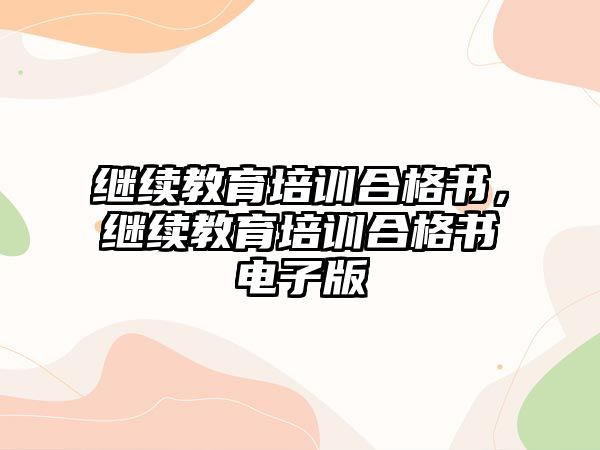 继续教育培训合格书，继续教育培训合格书电子版